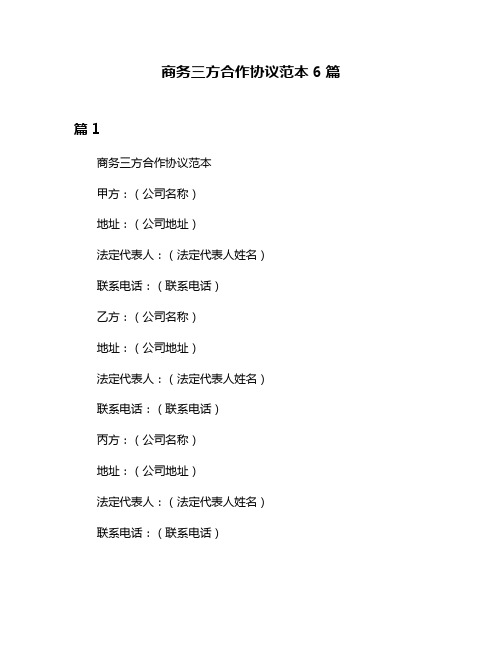 商务三方合作协议范本 6 篇

篇 1

商务三方合作协议范本

甲方：（公司名称）

地址：（公司地址）

法定代表人：（法定代表人姓名）

联系电话：（联系电话）

乙方：（公司名称）

地址：（公司地址）

法定代表人：（法定代表人姓名）

联系电话：（联系电话）

丙方：（公司名称）

地址：（公司地址）

法定代表人：（法定代表人姓名）

联系电话：（联系电话）